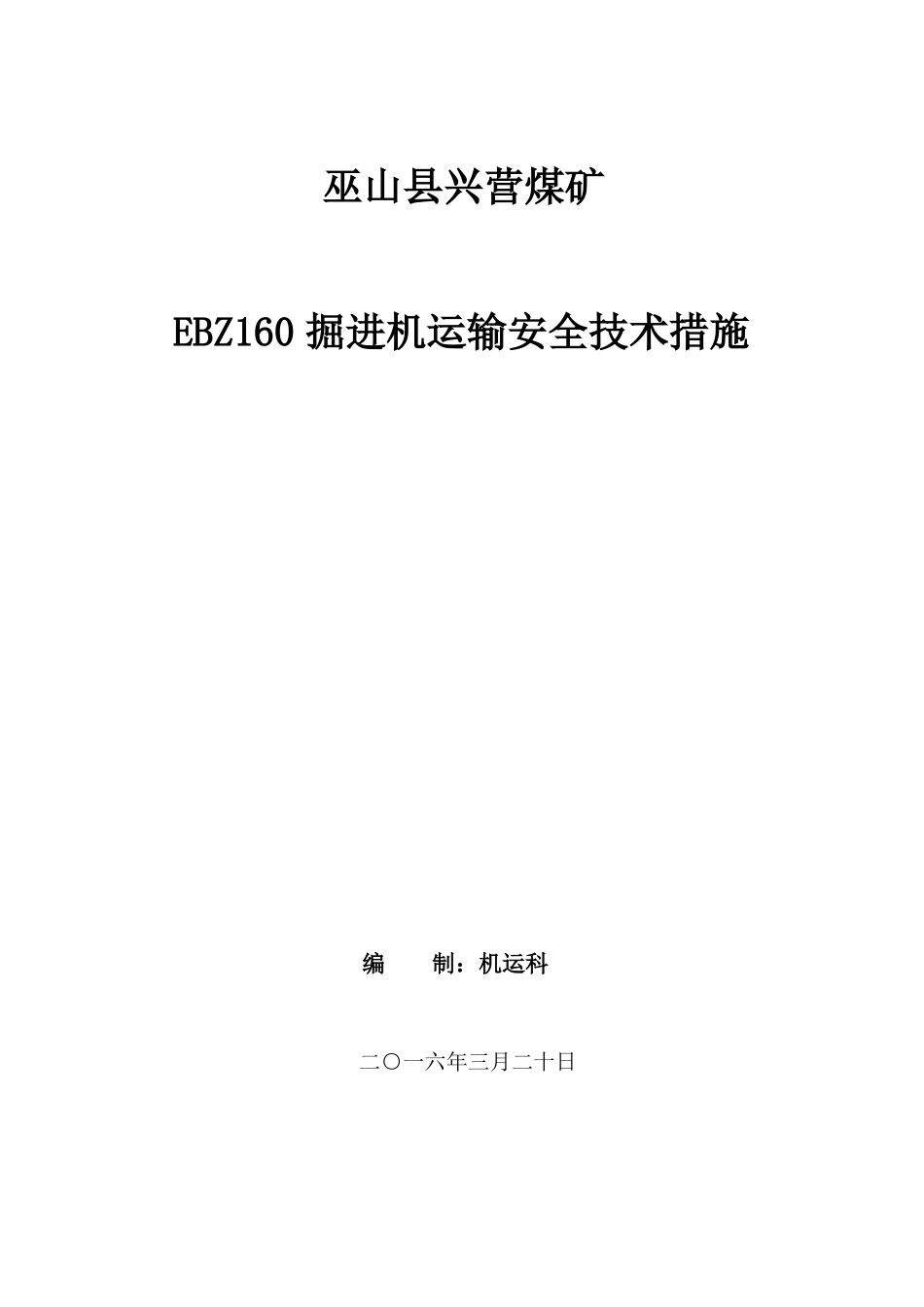 巫山县兴营煤矿

EBZ160 掘进机运输安全技术措施

编　　制：机运科

二〇一六年三月二十日